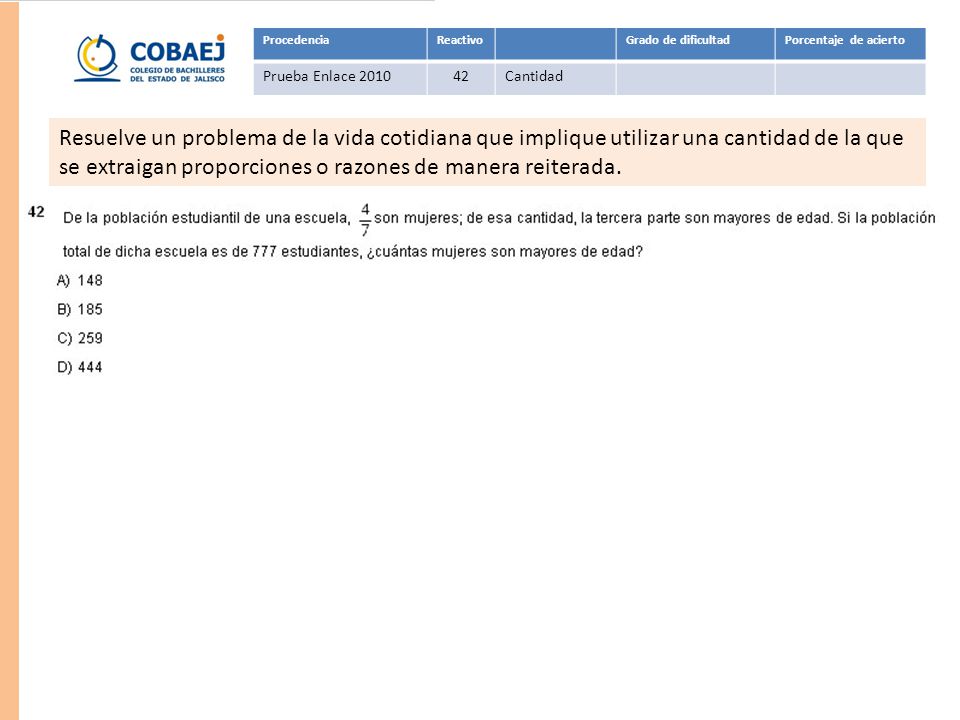 COBAEJ
COLEGIO DE BACHILLERES DEL ESTADO DE JALISCO

| Procedencia | Reactivo | | Grado de dificultad | Porcentaje de acierto |
|---|---|---|---|---|
| Prueba Enlace 2010 | 42 | Cantidad | | |

Resuelve un problema de la vida cotidiana que implique utilizar una cantidad de la que se extraigan proporciones o razones de manera reiterada.

42 De la población estudiantil de una escuela, $\frac{4}{7}$ son mujeres; de esa cantidad, la tercera parte son mayores de edad. Si la población total de dicha escuela es de 777 estudiantes, ¿cuántas mujeres son mayores de edad?

A) 148
B) 185
C) 259
D) 444